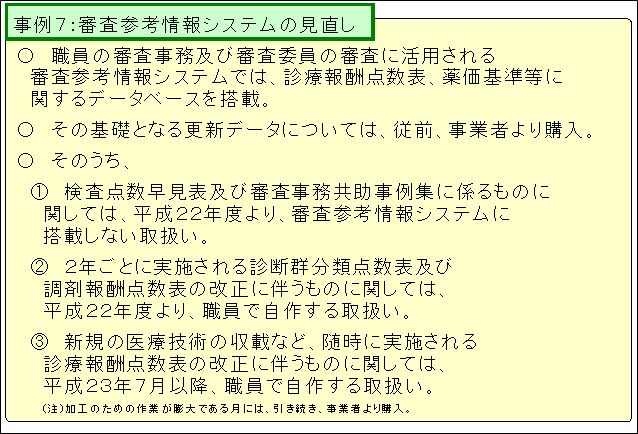 事例7:審査参考情報システムの見直し

○ 職員の審査事務及び審査委員の審査に活用される審査参考情報システムでは、診療報酬点数表、薬価基準等に関するデータベースを搭載。

○ その基礎となる更新データについては、従前、事業者より購入。

○ そのうち、

① 検査点数早見表及び審査事務共助事例集に係るものに関しては、平成22年度より、審査参考情報システムに搭載しない取扱い。

② 2年ごとに実施される診断群分類点数表及び調剤報酬点数表の改正に伴うものに関しては、平成22年度より、職員で自作する取扱い。

③ 新規の医療技術の収載など、随時に実施される診療報酬点数表の改正に伴うものに関しては、平成23年7月以降、職員で自作する取扱い。

(注)加工のための作業が膨大である月には、引き続き、事業者より購入。